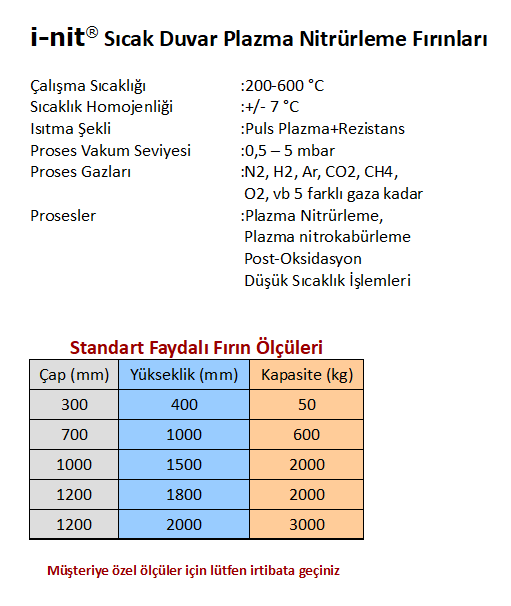 i-nit® Sıcak Duvar Plazma Nitrürleme Fırınları

Çalışma Sıcaklığı :200-600 °C
Sıcaklık Homojenliği :+/- 7 °C
Isıtma Şekli :Puls Plazma+Rezistans
Proses Vakum Seviyesi :0,5 – 5 mbar
Proses Gazları :N2, H2, Ar, CO2, CH4, O2, vb 5 farklı gaza kadar
Prosesler :Plazma Nitrürleme, Plazma nitrokabürleme Post-Oksidasyon Düşük Sıcaklık İşlemleri

Standart Faydalı Fırın Ölçüleri

| Çap (mm) | Yükseklik (mm) | Kapasite (kg) |
|---|---|---|
| 300 | 400 | 50 |
| 700 | 1000 | 600 |
| 1000 | 1500 | 2000 |
| 1200 | 1800 | 2000 |
| 1200 | 2000 | 3000 |

Müşteriye özel ölçüler için lütfen irtibata geçiniz